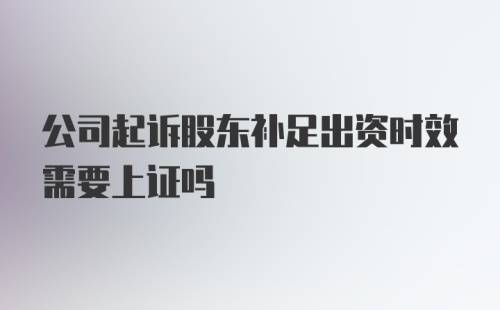 公司起诉股东补足出资时效需要上证吗